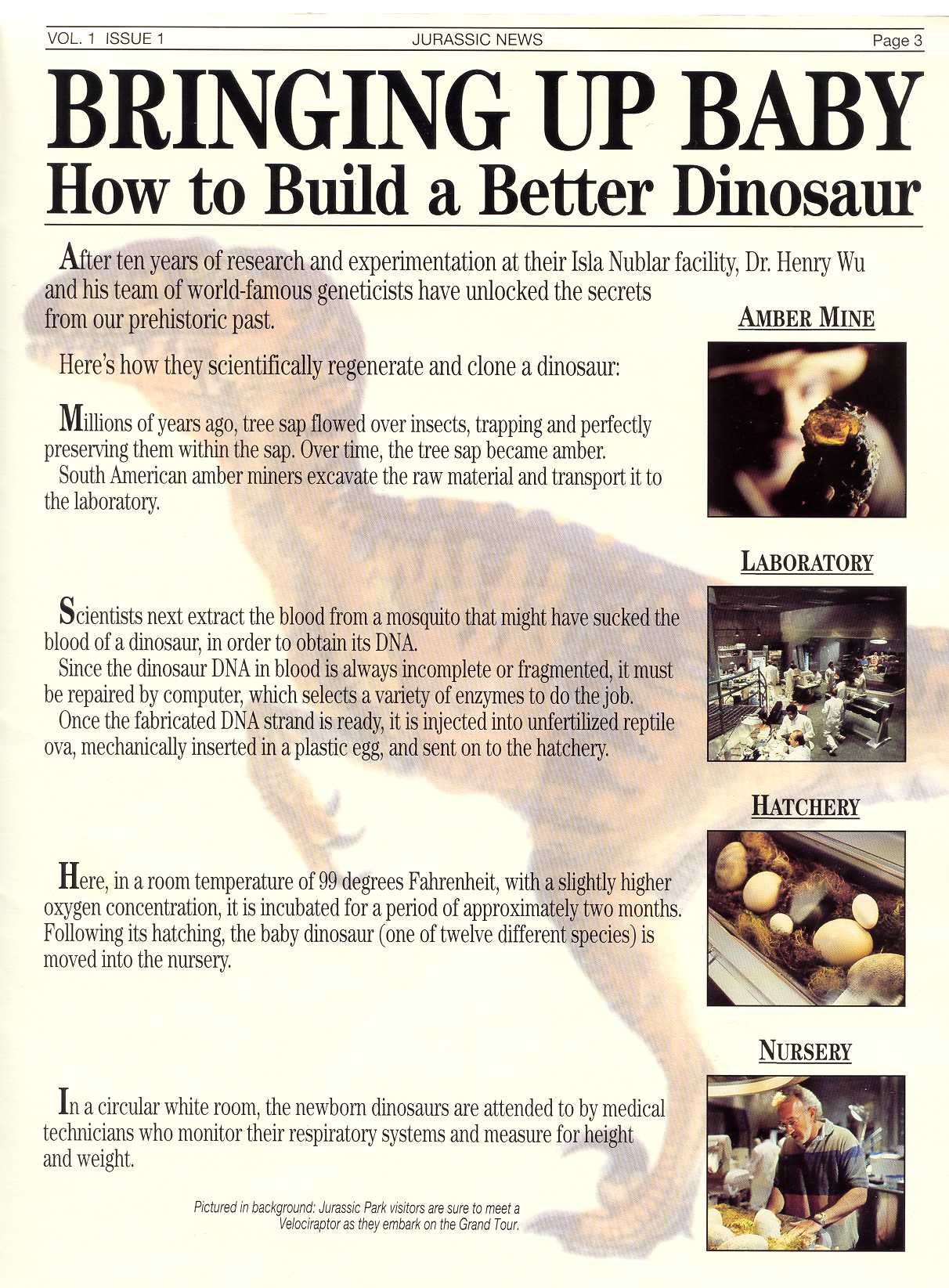 VOL. 1 ISSUE 1 JURASSIC NEWS Page 3

BRINGING UP BABY
How to Build a Better Dinosaur

After ten years of research and experimentation at their Isla Nublar facility, Dr. Henry Wu and his team of world-famous geneticists have unlocked the secrets from our prehistoric past.

Here's how they scientifically regenerate and clone a dinosaur:

AMBER MINE

Millions of years ago, tree sap flowed over insects, trapping and perfectly preserving them within the sap. Over time, the tree sap became amber.
South American amber miners excavate the raw material and transport it to the laboratory.

LABORATORY

Scientists next extract the blood from a mosquito that might have sucked the blood of a dinosaur, in order to obtain its DNA.
Since the dinosaur DNA in blood is always incomplete or fragmented, it must be repaired by computer, which selects a variety of enzymes to do the job.
Once the fabricated DNA strand is ready, it is injected into unfertilized reptile ova, mechanically inserted in a plastic egg, and sent on to the hatchery.

HATCHERY

Here, in a room temperature of 99 degrees Fahrenheit, with a slightly higher oxygen concentration, it is incubated for a period of approximately two months. Following its hatching, the baby dinosaur (one of twelve different species) is moved into the nursery.

NURSERY

In a circular white room, the newborn dinosaurs are attended to by medical technicians who monitor their respiratory systems and measure for height and weight.

Pictured in background: Jurassic Park visitors are sure to meet a Velociraptor as they embark on the Grand Tour.